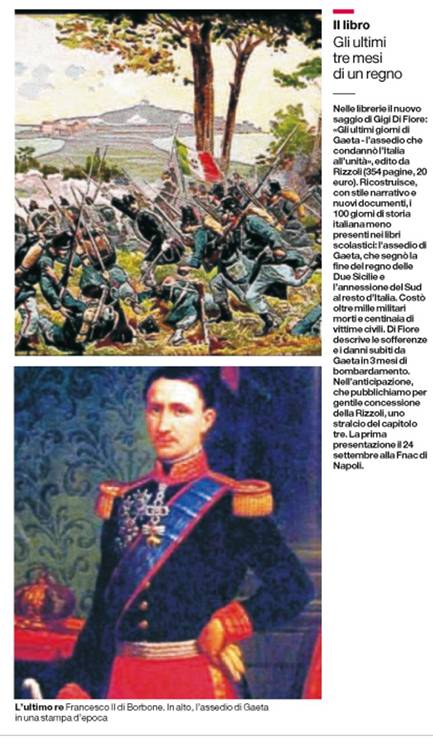 Il libro

Gli ultimi tre mesi di un regno

Nelle librerie il nuovo saggio di Gigi Di Fiore: «Gli ultimi giorni di Gaeta - l'assedio che condannò l'Italia all'unità», edito da Rizzoli (354 pagine, 20 euro). Ricostruisce, con stile narrativo e nuovi documenti, i 100 giorni di storia italiana meno presenti nei libri scolastici: l'assedio di Gaeta, che segnò la fine del regno delle Due Sicilie e l'annessione del Sud al resto d'Italia. Costò oltre mille militari morti e centinaia di vittime civili. Di Fiore descrive le sofferenze e i danni subiti da Gaeta in 3 mesi di bombardamento. Nell'anticipazione, che pubblichiamo per gentile concessione della Rizzoli, uno stralcio del capitolo tre. La prima presentazione il 24 settembre alla Fnac di Napoli.

L'ultimo re Francesco II di Borbone. In alto, l'assedio di Gaeta in una stampa d'epoca